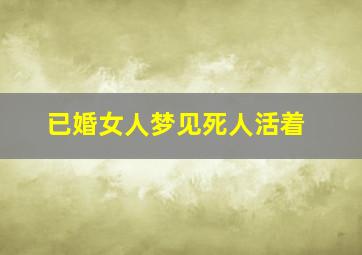 已婚女人梦见死人活着